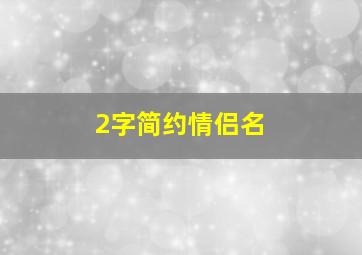 2字简约情侣名